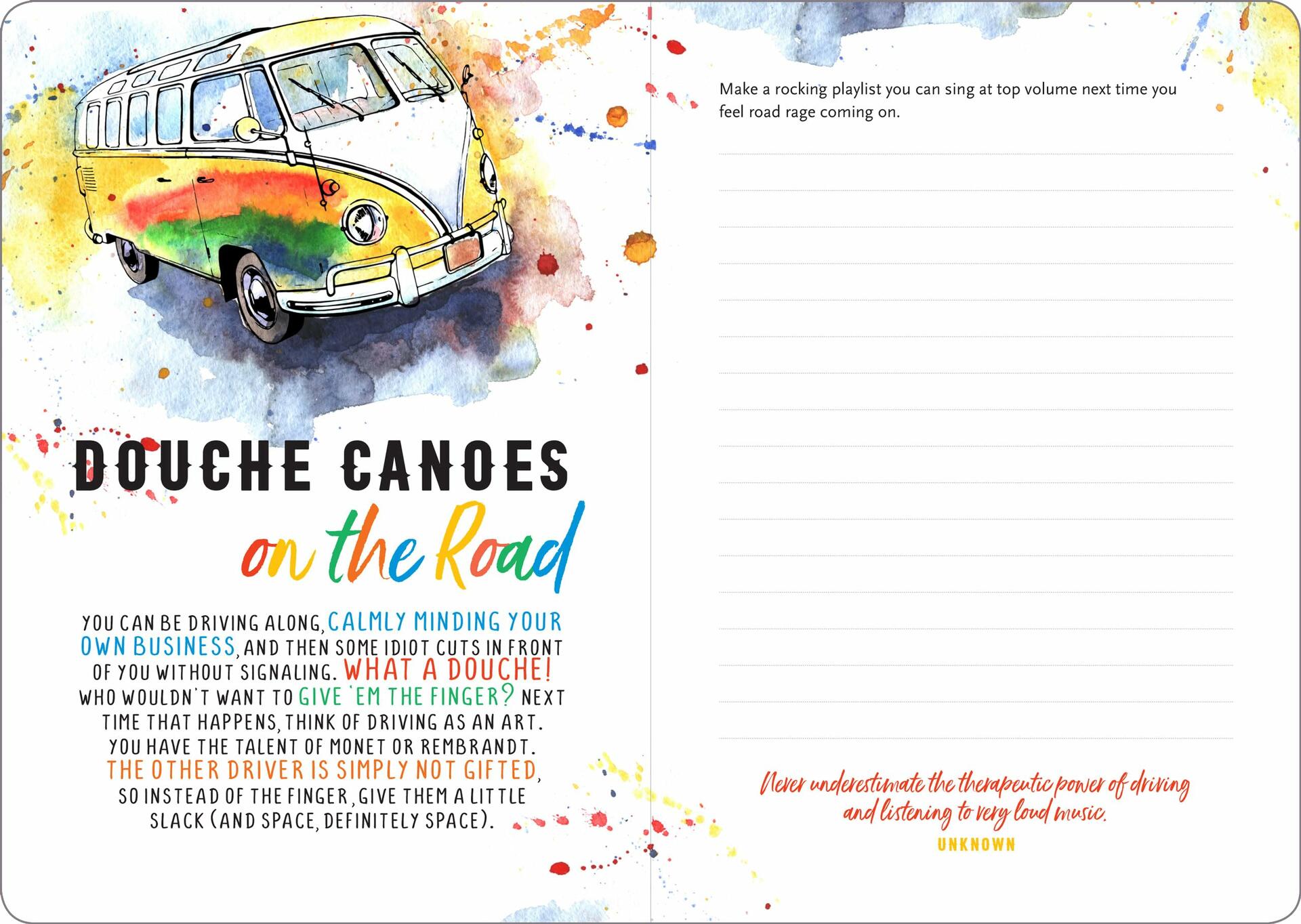 DOUCHE CANOES
on the Road

YOU CAN BE DRIVING ALONG, CALMLY MINDING YOUR OWN BUSINESS, AND THEN SOME IDIOT CUTS IN FRONT OF YOU WITHOUT SIGNALING. WHAT A DOUCHE! WHO WOULDN'T WANT TO GIVE 'EM THE FINGER? NEXT TIME THAT HAPPENS, THINK OF DRIVING AS AN ART. YOU HAVE THE TALENT OF MONET OR REMBRANDT. THE OTHER DRIVER IS SIMPLY NOT GIFTED, SO INSTEAD OF THE FINGER, GIVE THEM A LITTLE SLACK (AND SPACE, DEFINITELY SPACE).

Make a rocking playlist you can sing at top volume next time you feel road rage coming on.

Never underestimate the therapeutic power of driving and listening to very loud music.
UNKNOWN